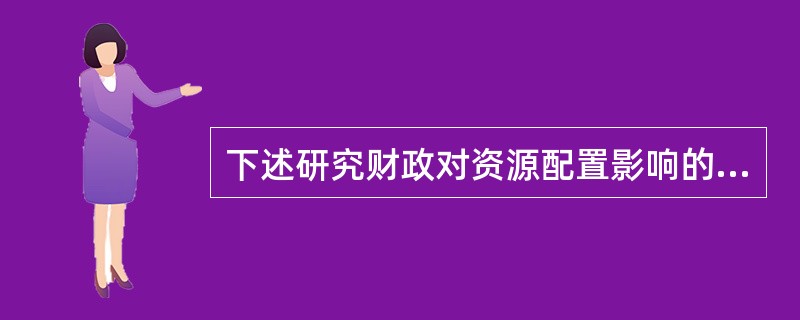 下述研究财政对资源配置影响的...